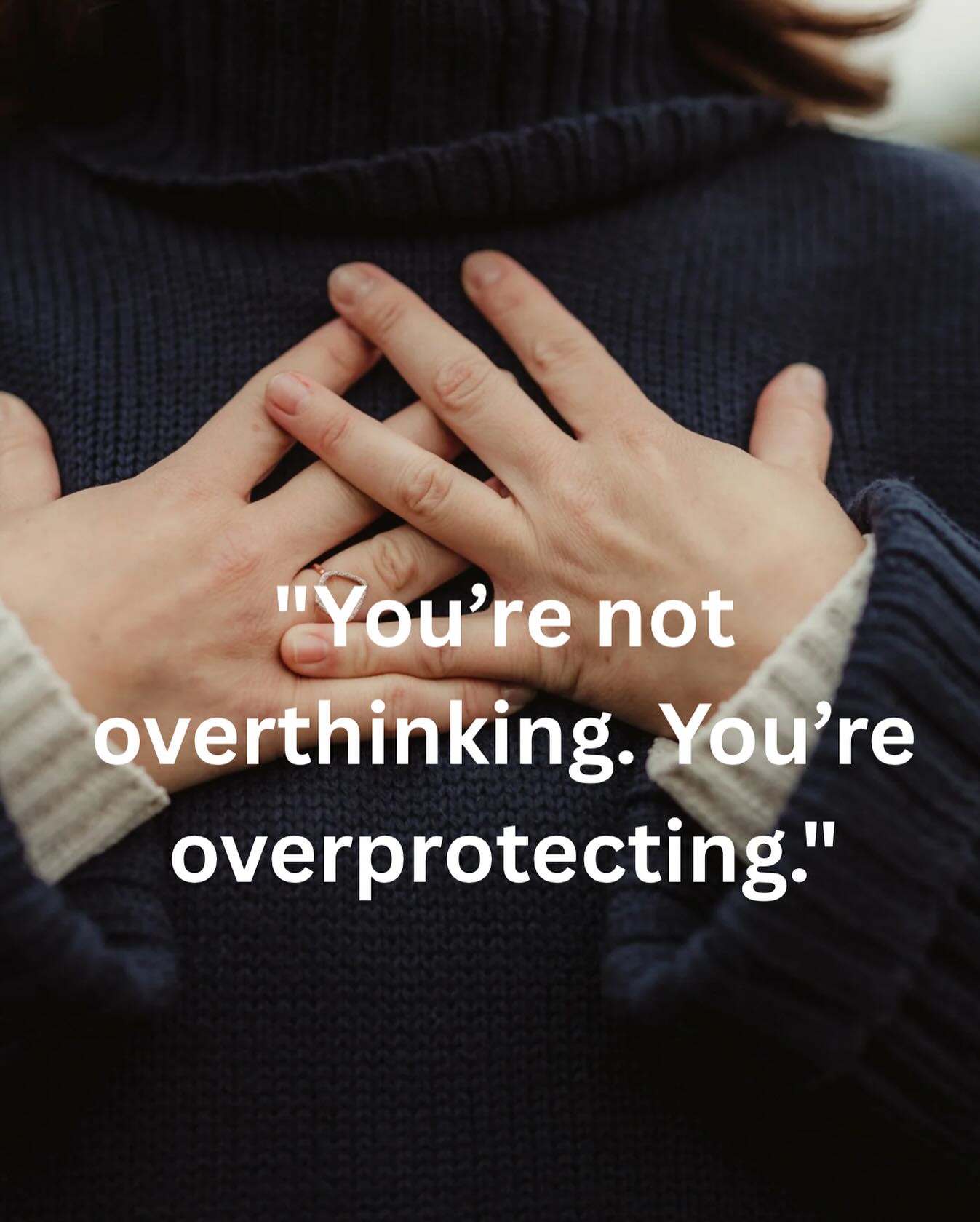 "You’re not overthinking. You’re overprotecting."